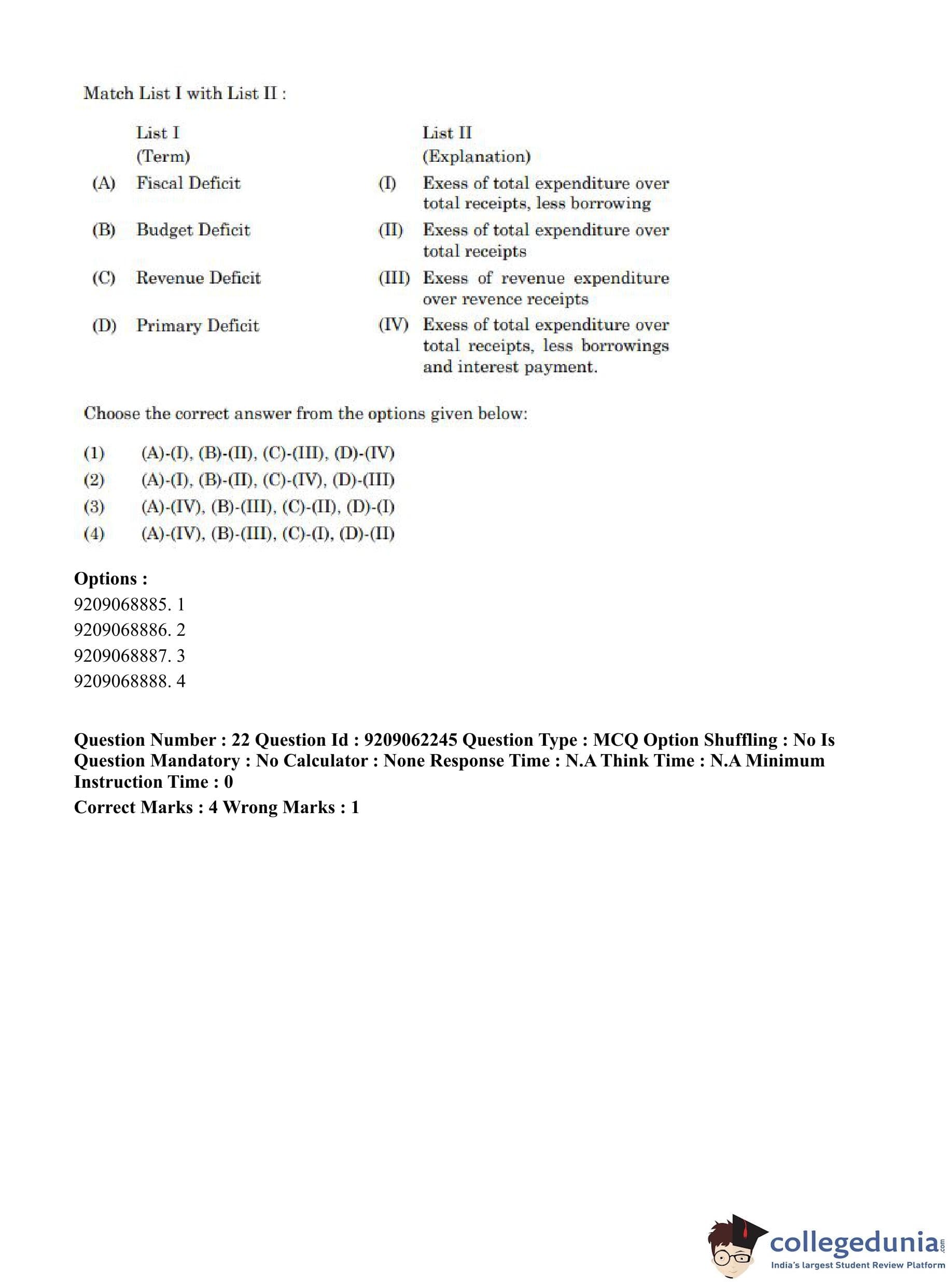 Match List I with List II :

| | List I (Term) | | List II (Explanation) |
|---|---|---|---|
| (A) | Fiscal Deficit | (I) | Exess of total expenditure over total receipts, less borrowing |
| (B) | Budget Deficit | (II) | Exess of total expenditure over total receipts |
| (C) | Revenue Deficit | (III) | Exess of revenue expenditure over revence receipts |
| (D) | Primary Deficit | (IV) | Exess of total expenditure over total receipts, less borrowings and interest payment. |

Choose the correct answer from the options given below:

(1) (A)-(I), (B)-(II), (C)-(III), (D)-(IV)
(2) (A)-(I), (B)-(II), (C)-(IV), (D)-(III)
(3) (A)-(IV), (B)-(III), (C)-(II), (D)-(I)
(4) (A)-(IV), (B)-(III), (C)-(I), (D)-(II)

Options :
9209068885. 1
9209068886. 2
9209068887. 3
9209068888. 4

Question Number : 22 Question Id : 9209062245 Question Type : MCQ Option Shuffling : No Is Question Mandatory : No Calculator : None Response Time : N.A Think Time : N.A Minimum Instruction Time : 0
Correct Marks : 4 Wrong Marks : 1

collegedunia.com
India's largest Student Review Platform